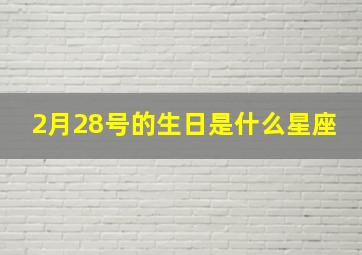 2月28号的生日是什么星座